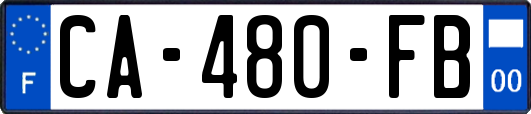 F
CA-480-FB
00